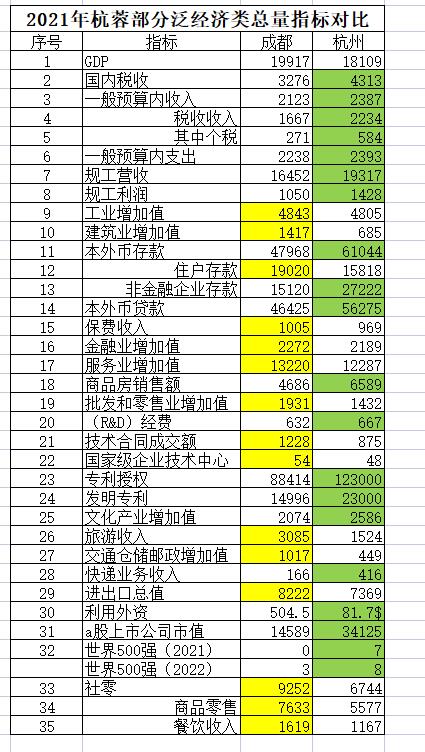 2021年杭蓉部分泛经济类总量指标对比

| 序号 | 指标 | 成都 | 杭州 |
|---|---|---|---|
| 1 | GDP | 19917 | 18109 |
| 2 | 国内税收 | 3276 | 4313 |
| 3 | 一般预算内收入 | 2123 | 2387 |
| 4 | 税收收入 | 1667 | 2234 |
| 5 | 其中个税 | 271 | 584 |
| 6 | 一般预算内支出 | 2238 | 2393 |
| 7 | 规工营收 | 16452 | 19317 |
| 8 | 规工利润 | 1050 | 1428 |
| 9 | 工业增加值 | 4843 | 4805 |
| 10 | 建筑业增加值 | 1417 | 685 |
| 11 | 本外币存款 | 47968 | 61044 |
| 12 | 住户存款 | 19020 | 15818 |
| 13 | 非金融企业存款 | 15120 | 27222 |
| 14 | 本外币贷款 | 46425 | 56275 |
| 15 | 保费收入 | 1005 | 969 |
| 16 | 金融业增加值 | 2272 | 2189 |
| 17 | 服务业增加值 | 13220 | 12287 |
| 18 | 商品房销售额 | 4686 | 6589 |
| 19 | 批发和零售业增加值 | 1931 | 1432 |
| 20 | （R&D）经费 | 632 | 667 |
| 21 | 技术合同成交额 | 1228 | 875 |
| 22 | 国家级企业技术中心 | 54 | 48 |
| 23 | 专利授权 | 88414 | 123000 |
| 24 | 发明专利 | 14996 | 23000 |
| 25 | 文化产业增加值 | 2074 | 2586 |
| 26 | 旅游收入 | 3085 | 1524 |
| 27 | 交通仓储邮政增加值 | 1017 | 449 |
| 28 | 快递业务收入 | 166 | 416 |
| 29 | 进出口总值 | 8222 | 7369 |
| 30 | 利用外资 | 504.5 | 81.7$ |
| 31 | a股上市公司市值 | 14589 | 34125 |
| 32 | 世界500强（2021） | 0 | 7 |
|  | 世界500强（2022） | 3 | 8 |
| 33 | 社零 | 9252 | 6744 |
| 34 | 商品零售 | 7633 | 5577 |
| 35 | 餐饮收入 | 1619 | 1167 |